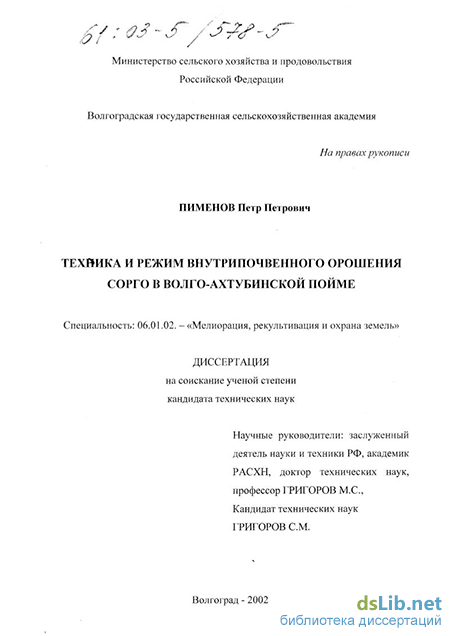 61:03-5/578-5

Министерство сельского хозяйства и продовольствия Российской Федерации

Волгоградская государственная сельскохозяйственная академия

На правах рукописи

ПИМЕНОВ Петр Петрович

ТЕХНИКА И РЕЖИМ ВНУТРИПОЧВЕННОГО ОРОШЕНИЯ СОРГО В ВОЛГО-АХТУБИНСКОЙ ПОЙМЕ

Специальность: 06.01.02. – «Мелиорация, рекультивация и охрана земель»

ДИССЕРТАЦИЯ
на соискание ученой степени
кандидата технических наук

Научные руководители: заслуженный деятель науки и техники РФ, академик РАСХН, доктор технических наук, профессор ГРИГОРОВ М.С.,
Кандидат технических наук
ГРИГОРОВ С.М.

Волгоград - 2002

dsLib.net
библиотека диссертаций